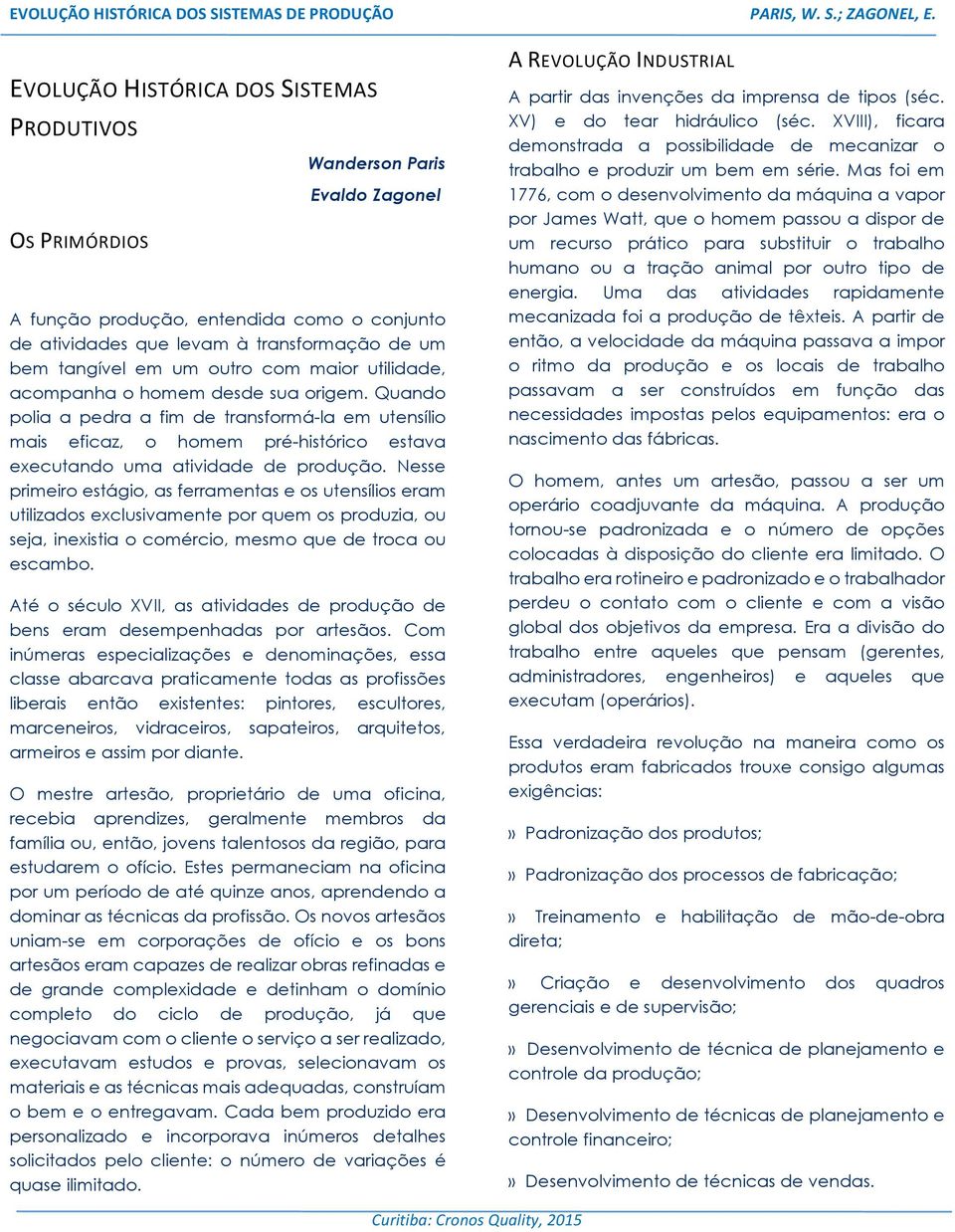 EVOLUÇÃO HISTÓRICA DOS SISTEMAS DE PRODUÇÃO

PARIS, W. S.; ZAGONEL, E.

EVOLUÇÃO HISTÓRICA DOS SISTEMAS PRODUTIVOS

Wanderson Paris

Evaldo Zagonel

OS PRIMÓRDIOS

A função produção, entendida como o conjunto de atividades que levam à transformação de um bem tangível em um outro com maior utilidade, acompanha o homem desde sua origem. Quando polia a pedra a fim de transformá-la em utensílio mais eficaz, o homem pré-histórico estava executando uma atividade de produção. Nesse primeiro estágio, as ferramentas e os utensílios eram utilizados exclusivamente por quem os produzia, ou seja, inexistia o comércio, mesmo que de troca ou escambo.

Até o século XVII, as atividades de produção de bens eram desempenhadas por artesãos. Com inúmeras especializações e denominações, essa classe abarcava praticamente todas as profissões liberais então existentes: pintores, escultores, marceneiros, vidraceiros, sapateiros, arquitetos, armeiros e assim por diante.

O mestre artesão, proprietário de uma oficina, recebia aprendizes, geralmente membros da família ou, então, jovens talentosos da região, para estudarem o ofício. Estes permaneciam na oficina por um período de até quinze anos, aprendendo a dominar as técnicas da profissão. Os novos artesãos uniam-se em corporações de ofício e os bons artesãos eram capazes de realizar obras refinadas e de grande complexidade e detinham o domínio completo do ciclo de produção, já que negociavam com o cliente o serviço a ser realizado, executavam estudos e provas, selecionavam os materiais e as técnicas mais adequadas, construíam o bem e o entregavam. Cada bem produzido era personalizado e incorporava inúmeros detalhes solicitados pelo cliente: o número de variações é quase ilimitado.

A REVOLUÇÃO INDUSTRIAL

A partir das invenções da imprensa de tipos (séc. XV) e do tear hidráulico (séc. XVIII), ficara demonstrada a possibilidade de mecanizar o trabalho e produzir um bem em série. Mas foi em 1776, com o desenvolvimento da máquina a vapor por James Watt, que o homem passou a dispor de um recurso prático para substituir o trabalho humano ou a tração animal por outro tipo de energia. Uma das atividades rapidamente mecanizada foi a produção de têxteis. A partir de então, a velocidade da máquina passava a impor o ritmo da produção e os locais de trabalho passavam a ser construídos em função das necessidades impostas pelos equipamentos: era o nascimento das fábricas.

O homem, antes um artesão, passou a ser um operário coadjuvante da máquina. A produção tornou-se padronizada e o número de opções colocadas à disposição do cliente era limitado. O trabalho era rotineiro e padronizado e o trabalhador perdeu o contato com o cliente e com a visão global dos objetivos da empresa. Era a divisão do trabalho entre aqueles que pensam (gerentes, administradores, engenheiros) e aqueles que executam (operários).

Essa verdadeira revolução na maneira como os produtos eram fabricados trouxe consigo algumas exigências:

» Padronização dos produtos;

» Padronização dos processos de fabricação;

» Treinamento e habilitação de mão-de-obra direta;

» Criação e desenvolvimento dos quadros gerenciais e de supervisão;

» Desenvolvimento de técnica de planejamento e controle da produção;

» Desenvolvimento de técnicas de planejamento e controle financeiro;

» Desenvolvimento de técnicas de vendas.

Curitiba: Cronos Quality, 2015